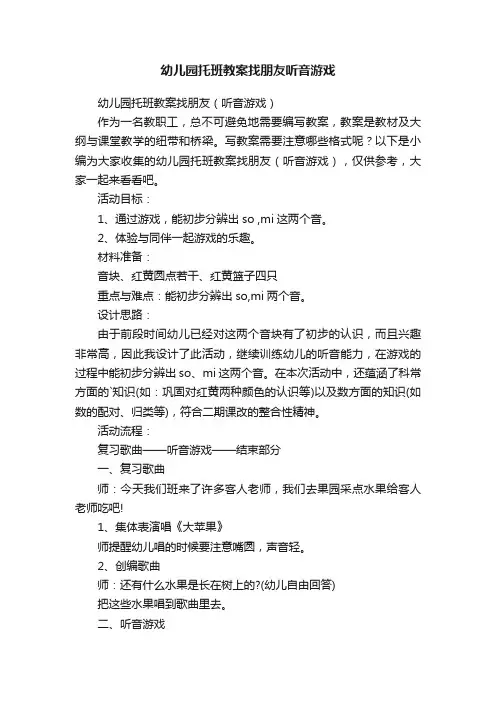 幼儿园托班教案找朋友听音游戏

幼儿园托班教案找朋友（听音游戏）

作为一名教职工，总不可避免地需要编写教案，教案是教材及大纲与课堂教学的纽带和桥梁。写教案需要注意哪些格式呢？以下是小编为大家收集的幼儿园托班教案找朋友（听音游戏），仅供参考，大家一起来看看吧。

活动目标：

1、通过游戏，能初步分辨出 so ,mi 这两个音。

2、体验与同伴一起游戏的乐趣。

材料准备：

音块、红黄圆点若干、红黄篮子四只

重点与难点：能初步分辨出 so,mi 两个音。

设计思路：

由于前段时间幼儿已经对这两个音块有了初步的认识，而且兴趣非常高，因此我设计了此活动，继续训练幼儿的听音能力，在游戏的过程中能初步分辨出 so、mi 这两个音。在本次活动中，还蕴涵了科常方面的`知识(如：巩固对红黄两种颜色的认识等)以及数方面的知识(如数的配对、归类等)，符合二期课改的整合性精神。

活动流程：

复习歌曲——听音游戏——结束部分

一、复习歌曲

师：今天我们班来了许多客人老师，我们去果园采点水果给客人老师吃吧!

1、集体表演唱《大苹果》

师提醒幼儿唱的时候要注意嘴圆，声音轻。

2、创编歌曲

师：还有什么水果是长在树上的?(幼儿自由回答)

把这些水果唱到歌曲里去。

二、听音游戏